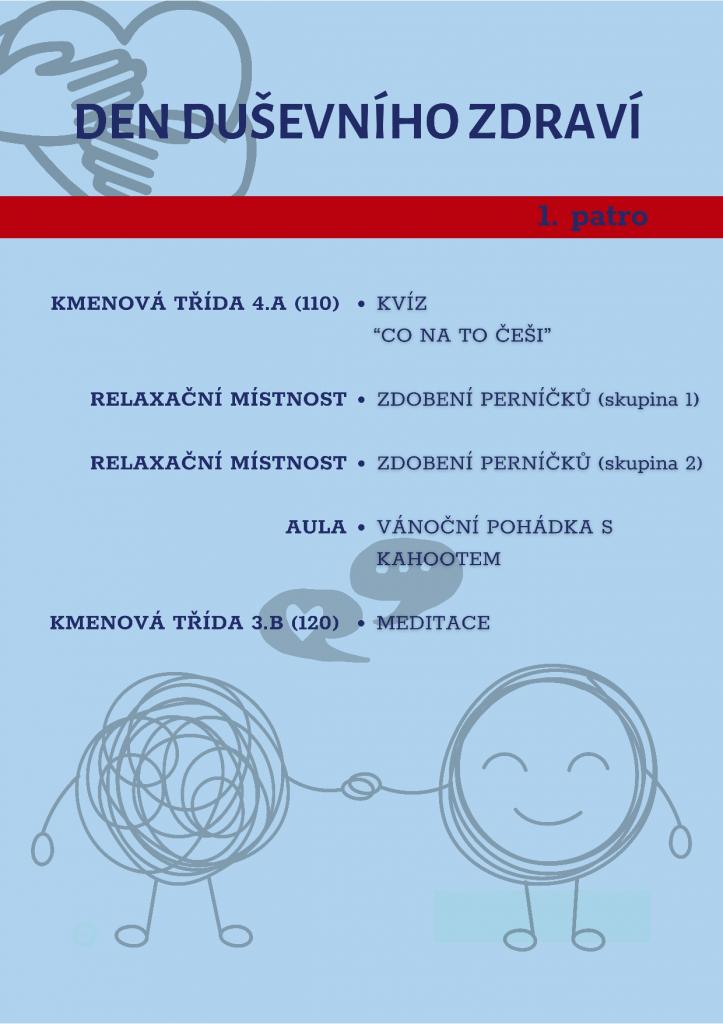 DEN DUŠEVNÍHO ZDRAVÍ

1. patro

KMENOVÁ TŘÍDA 4.A (110) • KVÍZ "CO NA TO ČEŠI"

RELAXAČNÍ MÍSTNOST • ZDOBENÍ PERNÍČKŮ (skupina 1)

RELAXAČNÍ MÍSTNOST • ZDOBENÍ PERNÍČKŮ (skupina 2)

AULA • VÁNOČNÍ POHÁDKA S KAHOOTEM

KMENOVÁ TŘÍDA 3.B (120) • MEDITACE